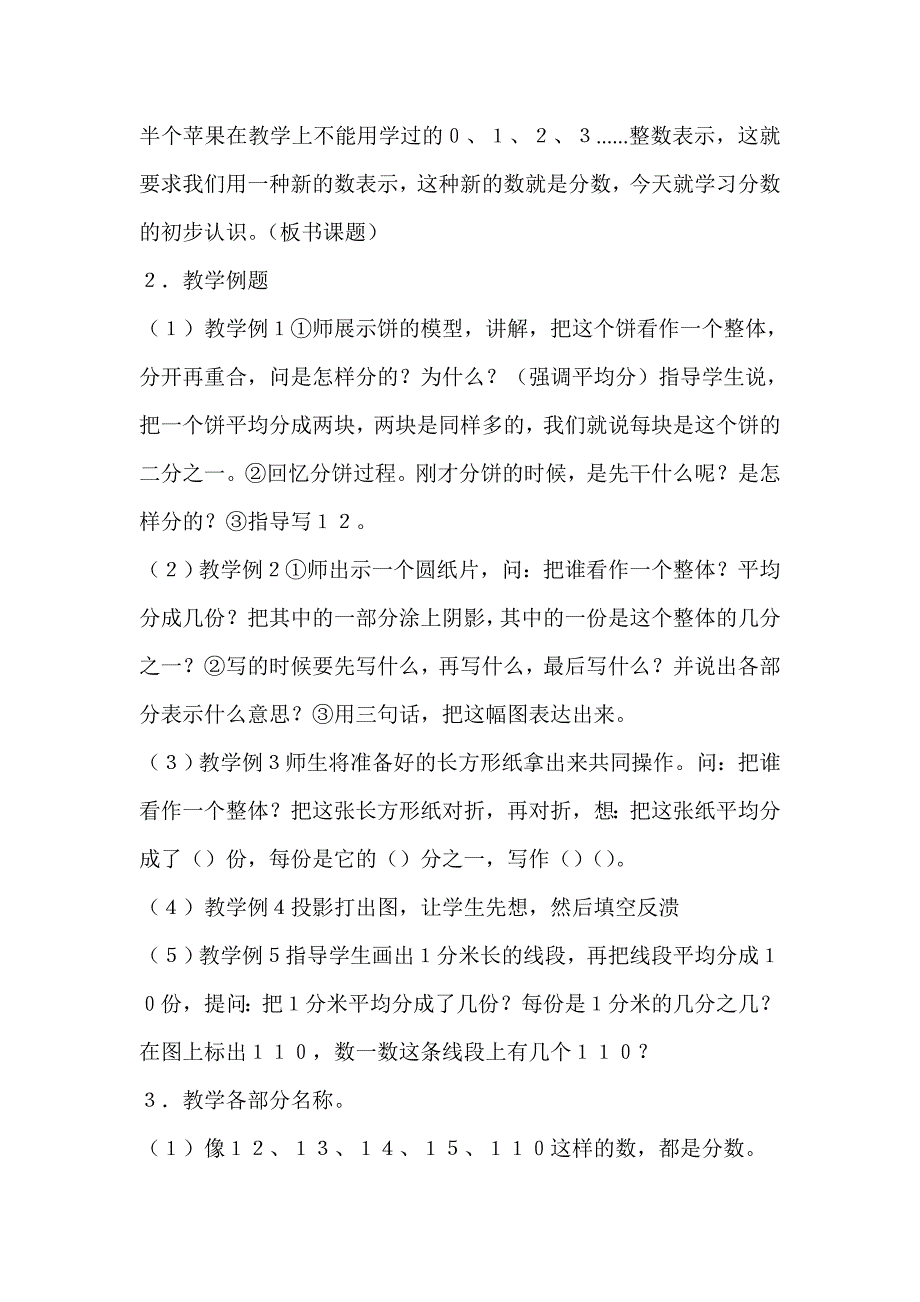 半个苹果在教学上不能用学过的０、１、２、３......整数表示，这就要求我们用一种新的数表示，这种新的数就是分数，今天就学习分数的初步认识。（板书课题）

２．教学例题

（１）教学例１①师展示饼的模型，讲解，把这个饼看作一个整体，分开再重合，问是怎样分的？为什么？（强调平均分）指导学生说，把一个饼平均分成两块，两块是同样多的，我们就说每块是这个饼的二分之一。②回忆分饼过程。刚才分饼的时候，是先干什么呢？是怎样分的？③指导写１２。

（２）教学例２①师出示一个圆纸片，问：把谁看作一个整体？平均分成几份？把其中的一部分涂上阴影，其中的一份是这个整体的几分之一？②写的时候要先写什么，再写什么，最后写什么？并说出各部分表示什么意思？③用三句话，把这幅图表达出来。

（３）教学例３师生将准备好的长方形纸拿出来共同操作。问：把谁看作一个整体？把这张长方形纸对折，再对折，想：把这张纸平均分成了（）份，每份是它的（）分之一，写作（）（）。

（４）教学例４投影打出图，让学生先想，然后填空反溃

（５）教学例５指导学生画出１分米长的线段，再把线段平均分成１０份，提问：把１分米平均分成了几份？每份是１分米的几分之几？在图上标出１１０，数一数这条线段上有几个１１０？

３．教学各部分名称。

（１）像１２、１３、１４、１５、１１０这样的数，都是分数。